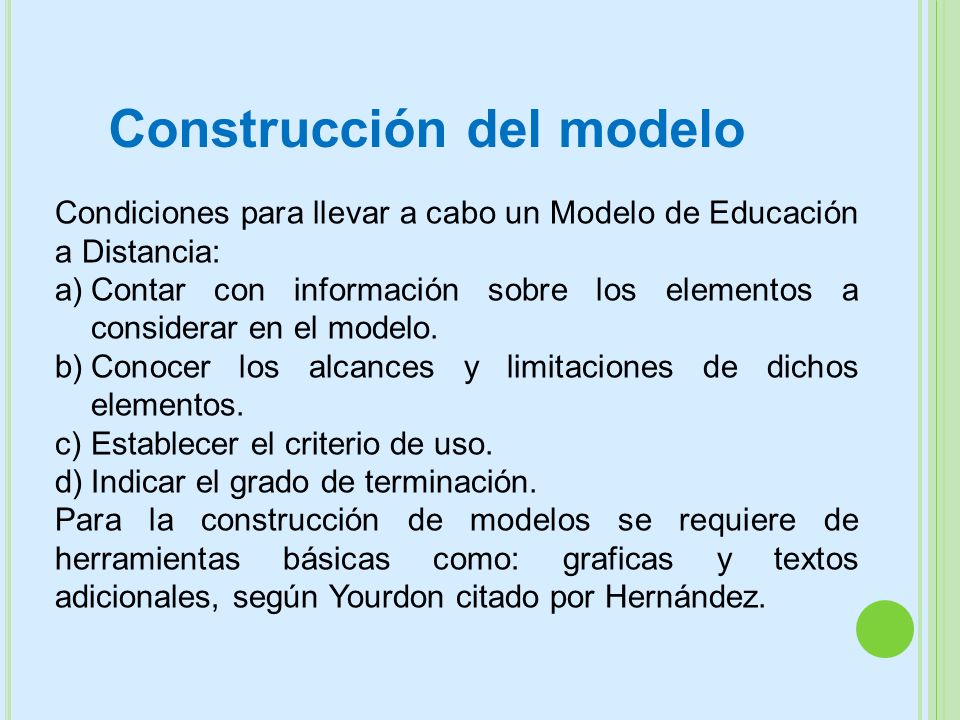 Construcción del modelo

Condiciones para llevar a cabo un Modelo de Educación a Distancia:

a) Contar con información sobre los elementos a considerar en el modelo.
b) Conocer los alcances y limitaciones de dichos elementos.
c) Establecer el criterio de uso.
d) Indicar el grado de terminación.

Para la construcción de modelos se requiere de herramientas básicas como: graficas y textos adicionales, según Yourdon citado por Hernández.